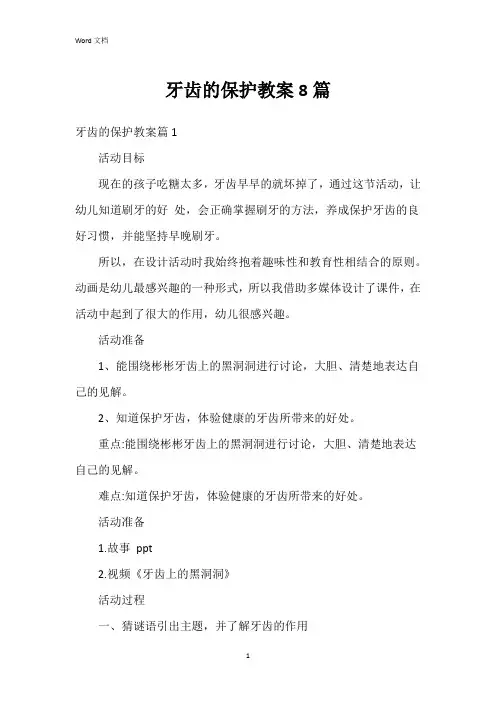 Word 文档

牙齿的保护教案 8 篇

牙齿的保护教案篇 1

活动目标

现在的孩子吃糖太多，牙齿早早的就坏掉了，通过这节活动，让幼儿知道刷牙的好 处，会正确掌握刷牙的方法，养成保护牙齿的良好习惯，并能坚持早晚刷牙。

所以，在设计活动时我始终抱着趣味性和教育性相结合的原则。动画是幼儿最感兴趣的一种形式，所以我借助多媒体设计了课件，在活动中起到了很大的作用，幼儿很感兴趣。

活动准备

1、能围绕彬彬牙齿上的黑洞洞进行讨论，大胆、清楚地表达自己的见解。

2、知道保护牙齿，体验健康的牙齿所带来的好处。

重点:能围绕彬彬牙齿上的黑洞洞进行讨论，大胆、清楚地表达自己的见解。

难点:知道保护牙齿，体验健康的牙齿所带来的好处。

活动准备

1.故事 ppt

2.视频《牙齿上的黑洞洞》

活动过程

一、猜谜语引出主题，并了解牙齿的作用

1